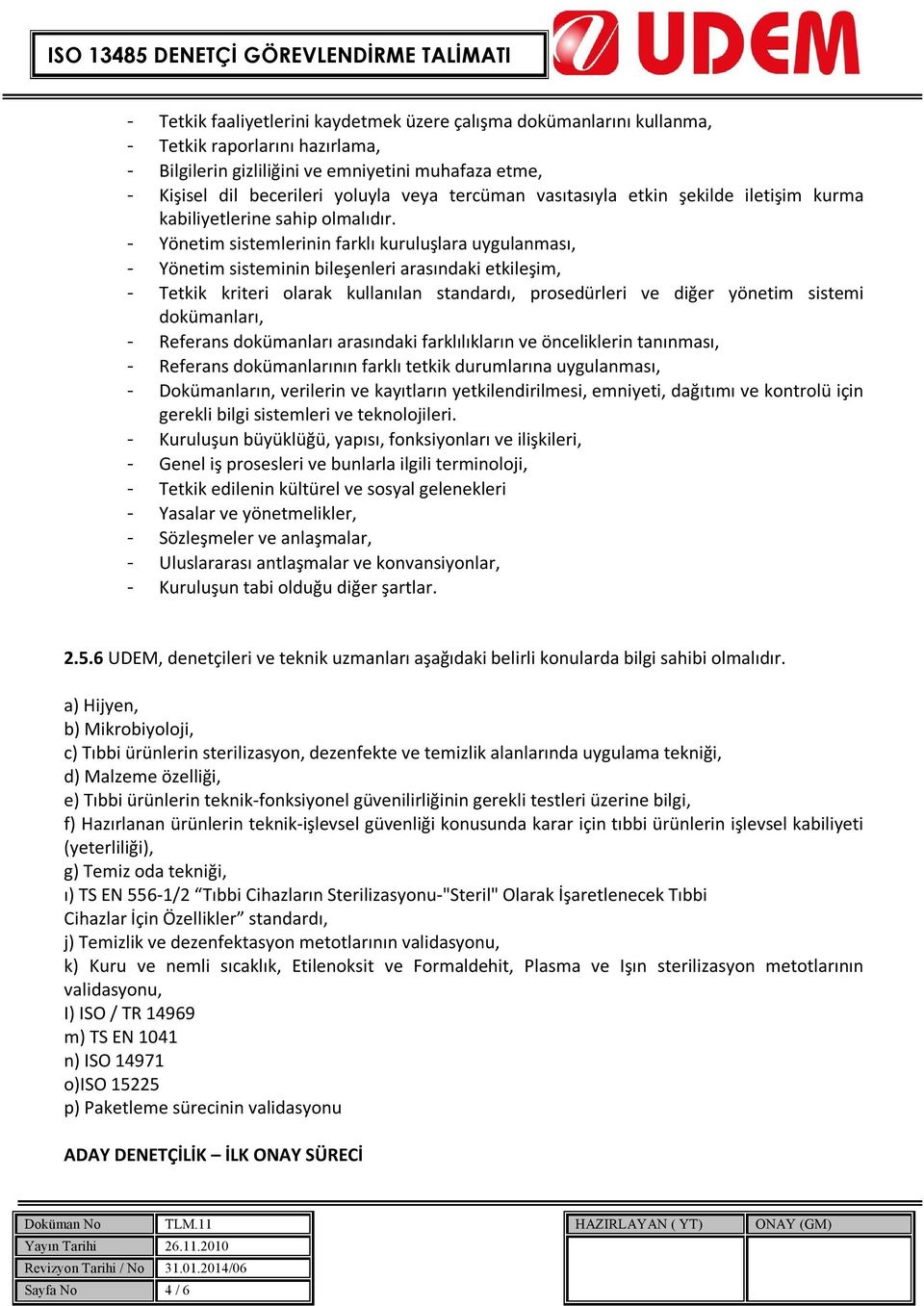 ISO 13485 DENETÇİ GÖREVLENDİRME TALİMATI

UDEM

- Tetkik faaliyetlerini kaydetmek üzere çalışma dokümanlarını kullanma,
- Tetkik raporlarını hazırlama,
- Bilgilerin gizliliğini ve emniyetini muhafaza etme,
- Kişisel dil becerileri yoluyla veya tercüman vasıtasıyla etkin şekilde iletişim kurma kabiliyetlerine sahip olmalıdır.
- Yönetim sistemlerinin farklı kuruluşlara uygulanması,
- Yönetim sisteminin bileşenleri arasındaki etkileşim,
- Tetkik kriteri olarak kullanılan standardı, prosedürleri ve diğer yönetim sistemi dokümanları,
- Referans dokümanları arasındaki farklılıkların ve önceliklerin tanınması,
- Referans dokümanlarının farklı tetkik durumlarına uygulanması,
- Dokümanların, verilerin ve kayıtların yetkilendirilmesi, emniyeti, dağıtımı ve kontrolü için gerekli bilgi sistemleri ve teknolojileri.
- Kuruluşun büyüklüğü, yapısı, fonksiyonları ve ilişkileri,
- Genel iş prosesleri ve bunlarla ilgili terminoloji,
- Tetkik edilenin kültürel ve sosyal gelenekleri
- Yasalar ve yönetmelikler,
- Sözleşmeler ve anlaşmalar,
- Uluslararası antlaşmalar ve konvansiyonlar,
- Kuruluşun tabi olduğu diğer şartlar.

2.5.6 UDEM, denetçileri ve teknik uzmanları aşağıdaki belirli konularda bilgi sahibi olmalıdır.

a) Hijyen,
b) Mikrobiyoloji,
c) Tıbbi ürünlerin sterilizasyon, dezenfekte ve temizlik alanlarında uygulama tekniği,
d) Malzeme özelliği,
e) Tıbbi ürünlerin teknik-fonksiyonel güvenilirliğinin gerekli testleri üzerine bilgi,
f) Hazırlanan ürünlerin teknik-işlevsel güvenliği konusunda karar için tıbbi ürünlerin işlevsel kabiliyeti (yeterliliği),
g) Temiz oda tekniği,
ı) TS EN 556-1/2 “Tıbbi Cihazların Sterilizasyonu-"Steril" Olarak İşaretlenecek Tıbbi Cihazlar İçin Özellikler” standardı,
j) Temizlik ve dezenfektasyon metotlarının validasyonu,
k) Kuru ve nemli sıcaklık, Etilenoksit ve Formaldehit, Plasma ve Işın sterilizasyon metotlarının validasyonu,
I) ISO / TR 14969
m) TS EN 1041
n) ISO 14971
o)ISO 15225
p) Paketleme sürecinin validasyonu

ADAY DENETÇİLİK – İLK ONAY SÜRECİ

| Doküman No | TLM.11 |
|---|---|
| Yayın Tarihi | 26.11.2010 |
| Revizyon Tarihi / No | 31.01.2014/06 |
| Sayfa No | 4 / 6 |

| HAZIRLAYAN ( YT) | ONAY (GM) |
|---|---|
| | |